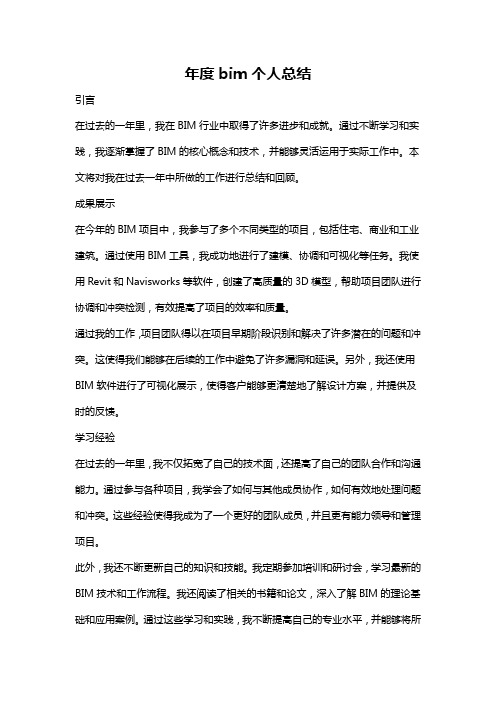 年度 bim 个人总结

引言

在过去的一年里，我在 BIM 行业中取得了许多进步和成就。通过不断学习和实践，我逐渐掌握了 BIM 的核心概念和技术，并能够灵活运用于实际工作中。本文将对我在过去一年中所做的工作进行总结和回顾。

成果展示

在今年的 BIM 项目中，我参与了多个不同类型的项目，包括住宅、商业和工业建筑。通过使用 BIM 工具，我成功地进行了建模、协调和可视化等任务。我使用 Revit 和 Navisworks 等软件，创建了高质量的 3D 模型，帮助项目团队进行协调和冲突检测，有效提高了项目的效率和质量。

通过我的工作，项目团队得以在项目早期阶段识别和解决了许多潜在的问题和冲突。这使得我们能够在后续的工作中避免了许多漏洞和延误。另外，我还使用 BIM 软件进行了可视化展示，使得客户能够更清楚地了解设计方案，并提供及时的反馈。

学习经验

在过去的一年里，我不仅拓宽了自己的技术面，还提高了自己的团队合作和沟通能力。通过参与各种项目，我学会了如何与其他成员协作，如何有效地处理问题和冲突。这些经验使得我成为了一个更好的团队成员，并且更有能力领导和管理项目。

此外，我还不断更新自己的知识和技能。我定期参加培训和研讨会，学习最新的 BIM 技术和工作流程。我还阅读了相关的书籍和论文，深入了解 BIM 的理论基础和应用案例。通过这些学习和实践，我不断提高自己的专业水平，并能够将所